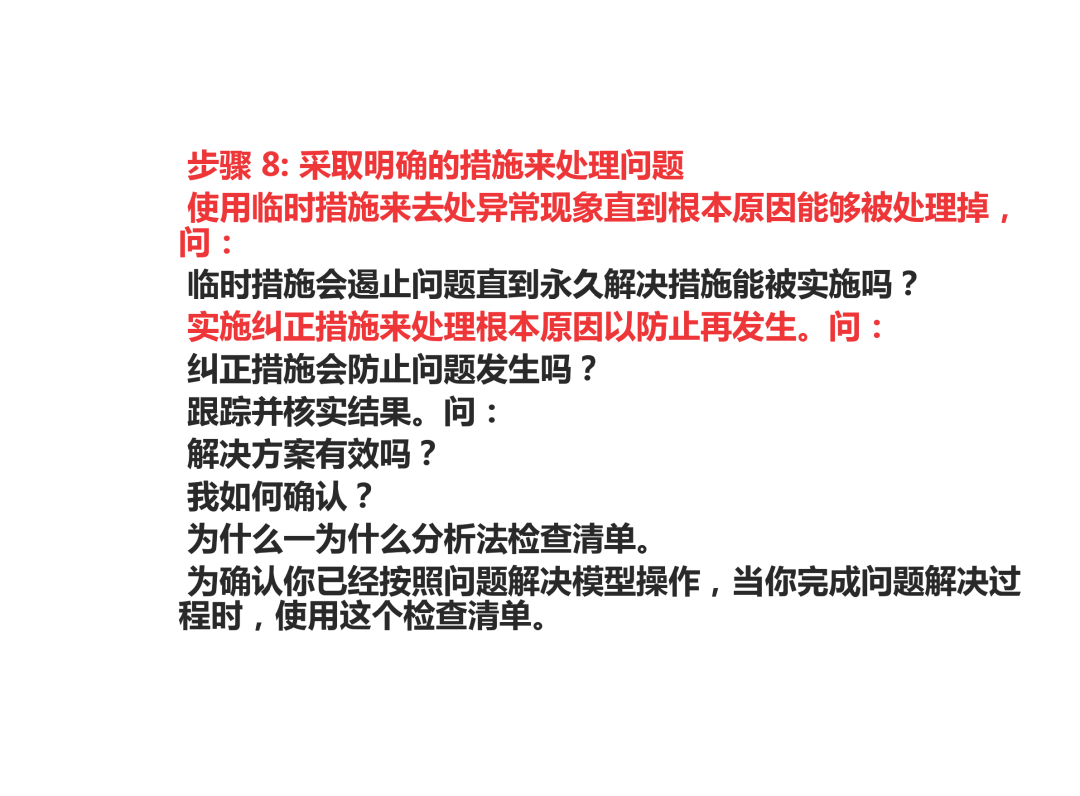 步骤 8: 采取明确的措施来处理问题

使用临时措施来去处异常现象直到根本原因能够被处理掉，问：

临时措施会遏止问题直到永久解决措施能被实施吗？

实施纠正措施来处理根本原因以防止再发生。问：

纠正措施会防止问题发生吗？

跟踪并核实结果。问：

解决方案有效吗？

我如何确认？

为什么一为什么分析法检查清单。

为确认你已经按照问题解决模型操作，当你完成问题解决过程时，使用这个检查清单。